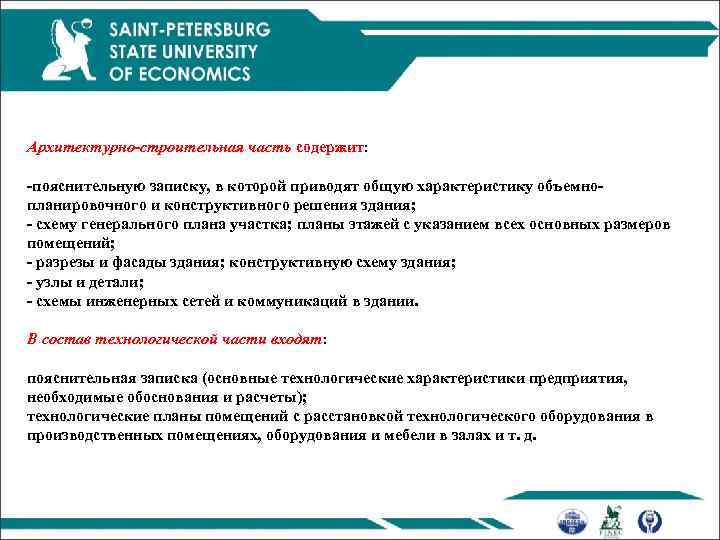 SAINT-PETERSBURG
STATE UNIVERSITY
OF ECONOMICS

Архитектурно-строительная часть содержит:

-пояснительную записку, в которой приводят общую характеристику объемно-планировочного и конструктивного решения здания;
- схему генерального плана участка; планы этажей с указанием всех основных размеров помещений;
- разрезы и фасады здания; конструктивную схему здания;
- узлы и детали;
- схемы инженерных сетей и коммуникаций в здании.

В состав технологической части входят:

пояснительная записка (основные технологические характеристики предприятия, необходимые обоснования и расчеты);
технологические планы помещений с расстановкой технологического оборудования в производственных помещениях, оборудования и мебели в залах и т. д.